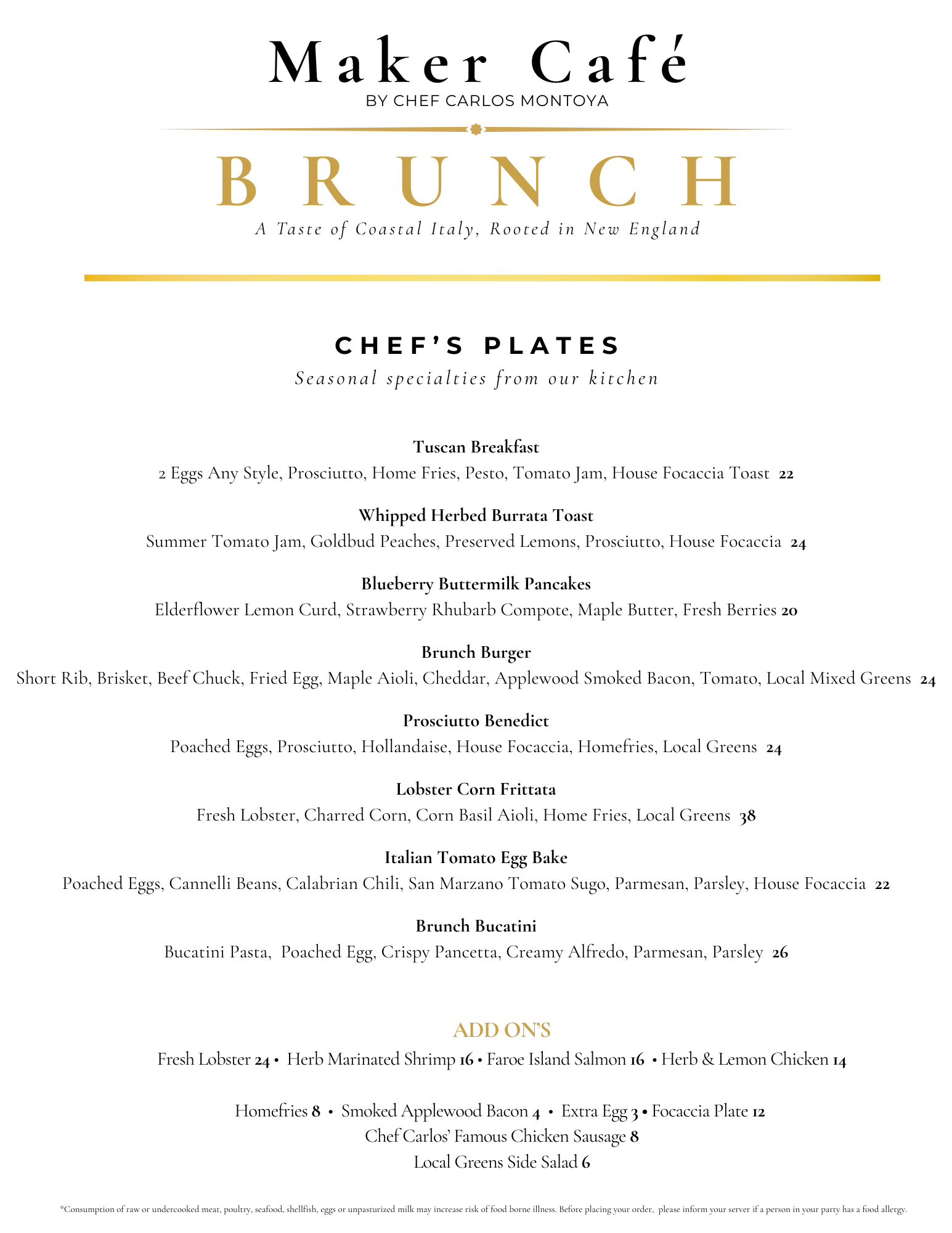 Maker Café
BY CHEF CARLOS MONTOYA

BRUNCH
A Taste of Coastal Italy, Rooted in New England

CHEF'S PLATES
Seasonal specialties from our kitchen

Tuscan Breakfast
2 Eggs Any Style, Prosciutto, Home Fries, Pesto, Tomato Jam, House Focaccia Toast 22

Whipped Herbed Burrata Toast
Summer Tomato Jam, Goldbud Peaches, Preserved Lemons, Prosciutto, House Focaccia 24

Blueberry Buttermilk Pancakes
Elderflower Lemon Curd, Strawberry Rhubarb Compote, Maple Butter, Fresh Berries 20

Brunch Burger
Short Rib, Brisket, Beef Chuck, Fried Egg, Maple Aioli, Cheddar, Applewood Smoked Bacon, Tomato, Local Mixed Greens 24

Prosciutto Benedict
Poached Eggs, Prosciutto, Hollandaise, House Focaccia, Homefries, Local Greens 24

Lobster Corn Frittata
Fresh Lobster, Charred Corn, Corn Basil Aioli, Home Fries, Local Greens 38

Italian Tomato Egg Bake
Poached Eggs, Cannelli Beans, Calabrian Chili, San Marzano Tomato Sugo, Parmesan, Parsley, House Focaccia 22

Brunch Bucatini
Bucatini Pasta, Poached Egg, Crispy Pancetta, Creamy Alfredo, Parmesan, Parsley 26

ADD ON'S
Fresh Lobster 24 • Herb Marinated Shrimp 16 • Faroe Island Salmon 16 • Herb & Lemon Chicken 14

Homefries 8 • Smoked Applewood Bacon 4 • Extra Egg 3 • Focaccia Plate 12
Chef Carlos' Famous Chicken Sausage 8
Local Greens Side Salad 6

*Consumption of raw or undercooked meat, poultry, seafood, shellfish, eggs or unpasturized milk may increase risk of food borne illness. Before placing your order, please inform your server if a person in your party has a food allergy.